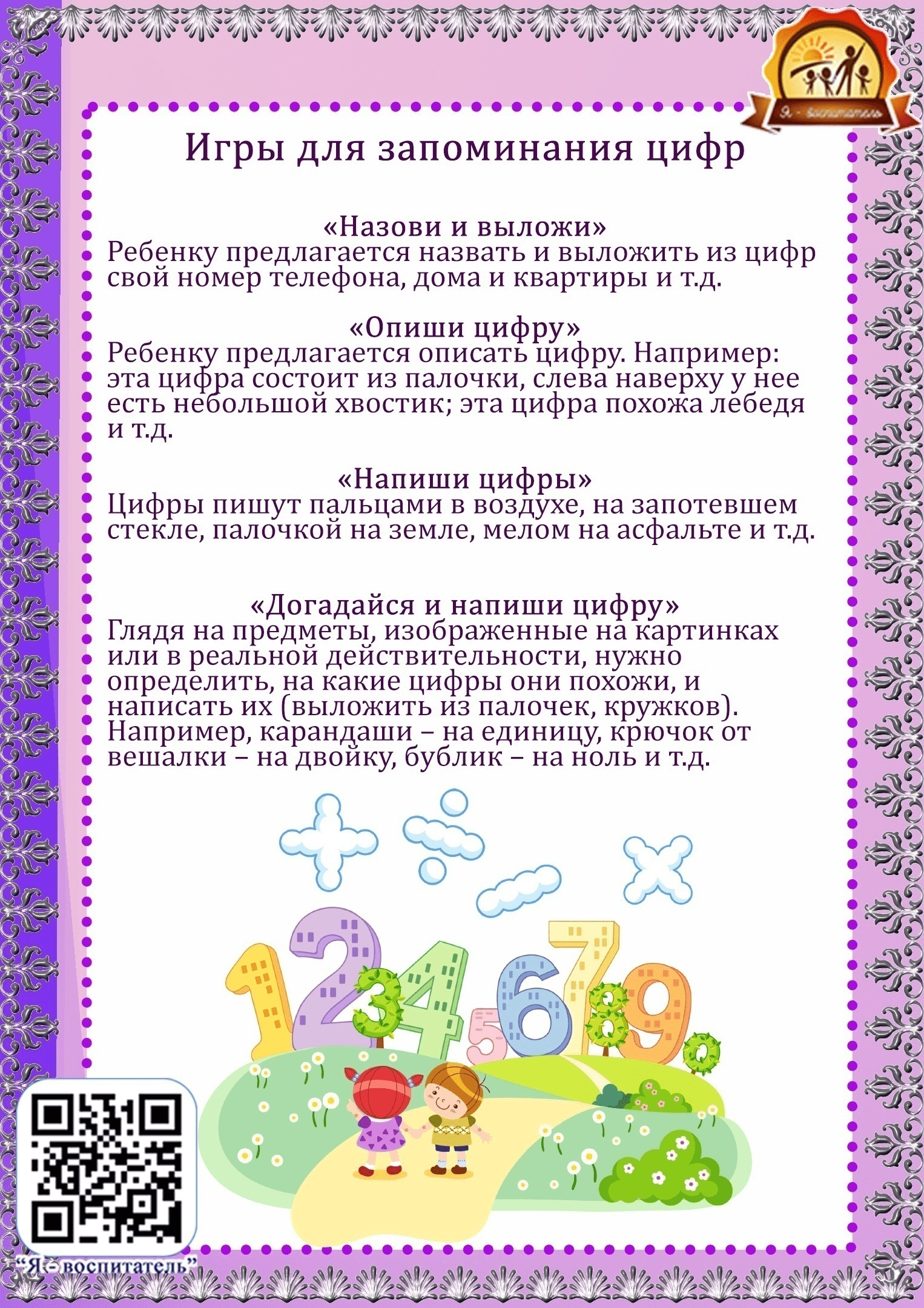 Игры для запоминания цифр

«Назови и выложи»
Ребенку предлагается назвать и выложить из цифр свой номер телефона, дома и квартиры и т.д.

«Опиши цифру»
Ребенку предлагается описать цифру. Например: эта цифра состоит из палочки, слева наверху у нее есть небольшой хвостик; эта цифра похожа лебедя и т.д.

«Напиши цифры»
Цифры пишут пальцами в воздухе, на запотевшем стекле, палочкой на земле, мелом на асфальте и т.д.

«Догадайся и напиши цифру»
Глядя на предметы, изображенные на картинках или в реальной действительности, нужно определить, на какие цифры они похожи, и написать их (выложить из палочек, кружков). Например, карандаши – на единицу, крючок от вешалки – на двойку, бублик – на ноль и т.д.

1 2 3 4 5 6 7 8 9 0

"Я - воспитатель"